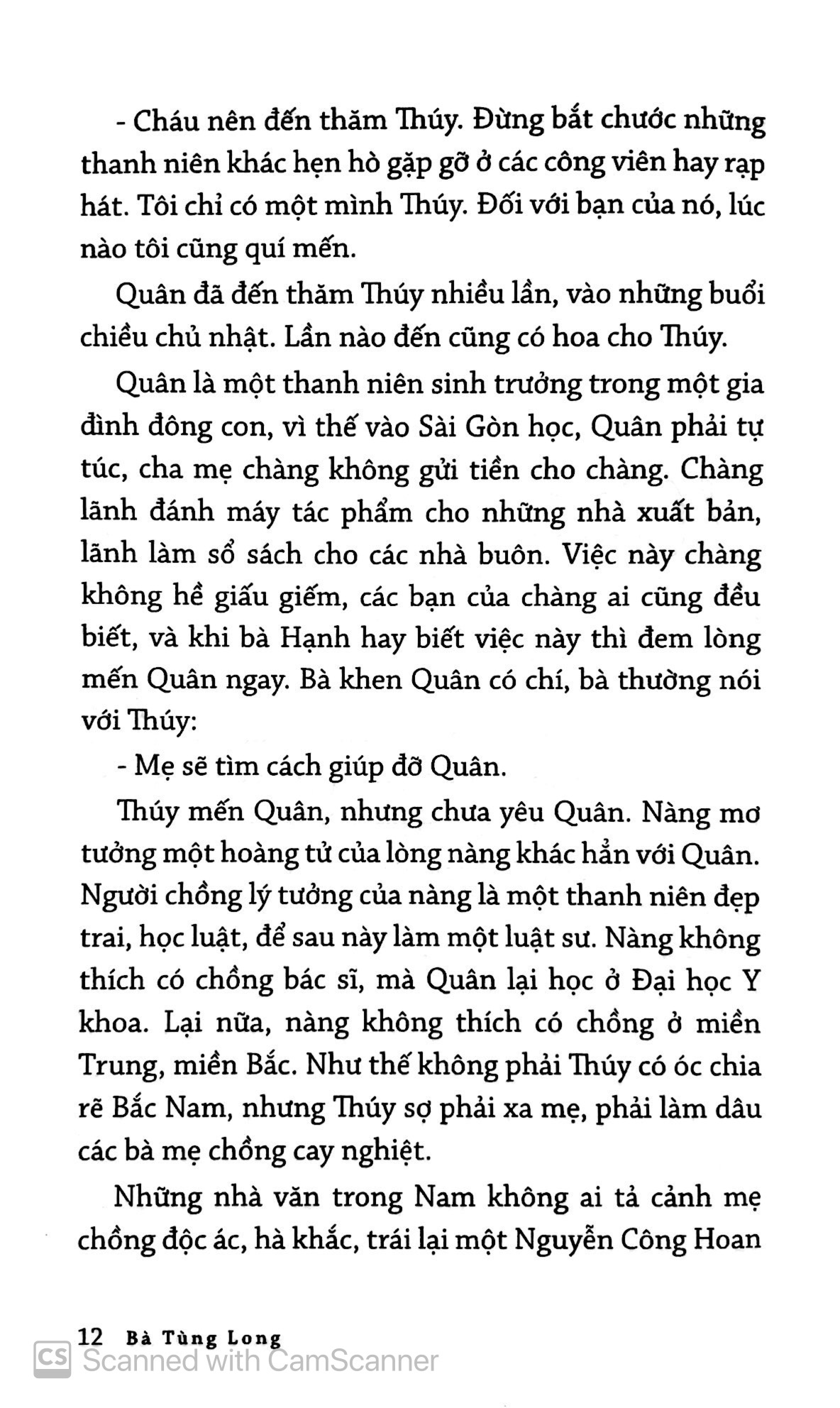 - Cháu nên đến thăm Thúy. Đừng bắt chước những thanh niên khác hẹn hò gặp gỡ ở các công viên hay rạp hát. Tôi chỉ có một mình Thúy. Đối với bạn của nó, lúc nào tôi cũng quí mến.

Quân đã đến thăm Thúy nhiều lần, vào những buổi chiều chủ nhật. Lần nào đến cũng có hoa cho Thúy.

Quân là một thanh niên sinh trưởng trong một gia đình đông con, vì thế vào Sài Gòn học, Quân phải tự túc, cha mẹ chàng không gửi tiền cho chàng. Chàng lãnh đánh máy tác phẩm cho những nhà xuất bản, lãnh làm sổ sách cho các nhà buôn. Việc này chàng không hề giấu giếm, các bạn của chàng ai cũng đều biết, và khi bà Hạnh hay biết việc này thì đem lòng mến Quân ngay. Bà khen Quân có chí, bà thường nói với Thúy:

- Mẹ sẽ tìm cách giúp đỡ Quân.

Thúy mến Quân, nhưng chưa yêu Quân. Nàng mơ tưởng một hoàng tử của lòng nàng khác hẳn với Quân. Người chồng lý tưởng của nàng là một thanh niên đẹp trai, học luật, để sau này làm một luật sư. Nàng không thích có chồng bác sĩ, mà Quân lại học ở Đại học Y khoa. Lại nữa, nàng không thích có chồng ở miền Trung, miền Bắc. Như thế không phải Thúy có óc chia rẽ Bắc Nam, nhưng Thúy sợ phải xa mẹ, phải làm dâu các bà mẹ chồng cay nghiệt.

Những nhà văn trong Nam không ai tả cảnh mẹ chồng độc ác, hà khắc, trái lại một Nguyễn Công Hoan

12 Bà Tùng Long

CS Scanned with CamScanner